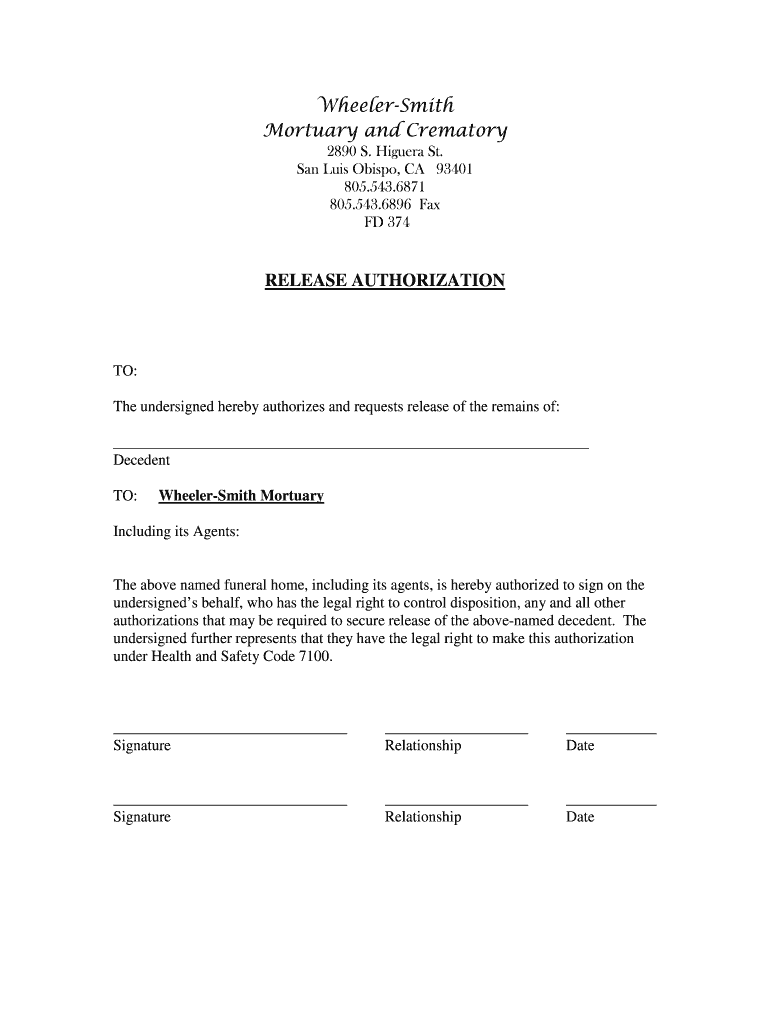 Wheeler-Smith
Mortuary and Crematory
2890 S. Higuera St.
San Luis Obispo, CA 93401
805.543.6871
805.543.6896 Fax
FD 374

RELEASE AUTHORIZATION

TO:

The undersigned hereby authorizes and requests release of the remains of:

Decedent

TO: Wheeler-Smith Mortuary

Including its Agents:

The above named funeral home, including its agents, is hereby authorized to sign on the undersigned's behalf, who has the legal right to control disposition, any and all other authorizations that may be required to secure release of the above-named decedent. The undersigned further represents that they have the legal right to make this authorization under Health and Safety Code 7100.

Signature Relationship Date

Signature Relationship Date